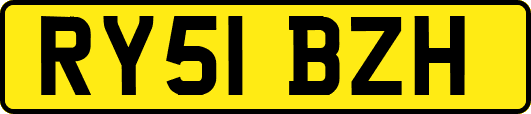 RY51 BZH